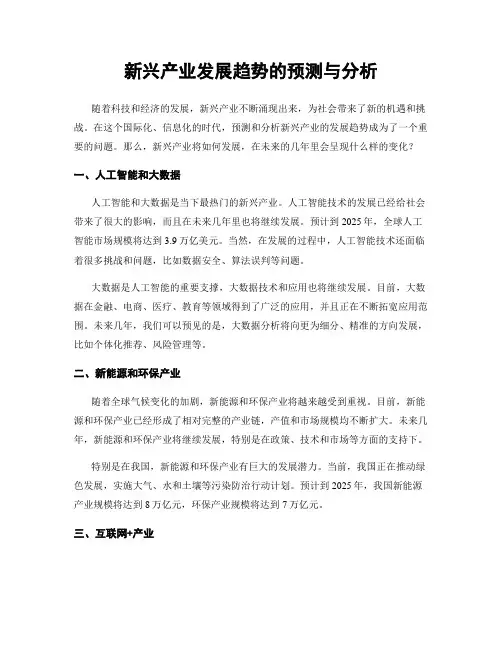 新兴产业发展趋势的预测与分析

随着科技和经济的发展，新兴产业不断涌现出来，为社会带来了新的机遇和挑战。在这个国际化、信息化的时代，预测和分析新兴产业的发展趋势成为了一个重要的问题。那么，新兴产业将如何发展，在未来的几年里会呈现什么样的变化？

一、人工智能和大数据

人工智能和大数据是当下最热门的新兴产业。人工智能技术的发展已经给社会带来了很大的影响，而且在未来几年里也将继续发展。预计到 2025 年，全球人工智能市场规模将达到 3.9 万亿美元。当然，在发展的过程中，人工智能技术还面临着很多挑战和问题，比如数据安全、算法误判等问题。

大数据是人工智能的重要支撑，大数据技术和应用也将继续发展。目前，大数据在金融、电商、医疗、教育等领域得到了广泛的应用，并且正在不断拓宽应用范围。未来几年，我们可以预见的是，大数据分析将向更为细分、精准的方向发展，比如个体化推荐、风险管理等。

二、新能源和环保产业

随着全球气候变化的加剧，新能源和环保产业将越来越受到重视。目前，新能源和环保产业已经形成了相对完整的产业链，产值和市场规模均不断扩大。未来几年，新能源和环保产业将继续发展，特别是在政策、技术和市场等方面的支持下。

特别是在我国，新能源和环保产业有巨大的发展潜力。当前，我国正在推动绿色发展，实施大气、水和土壤等污染防治行动计划。预计到 2025 年，我国新能源产业规模将达到 8 万亿元，环保产业规模将达到 7 万亿元。

三、互联网+产业